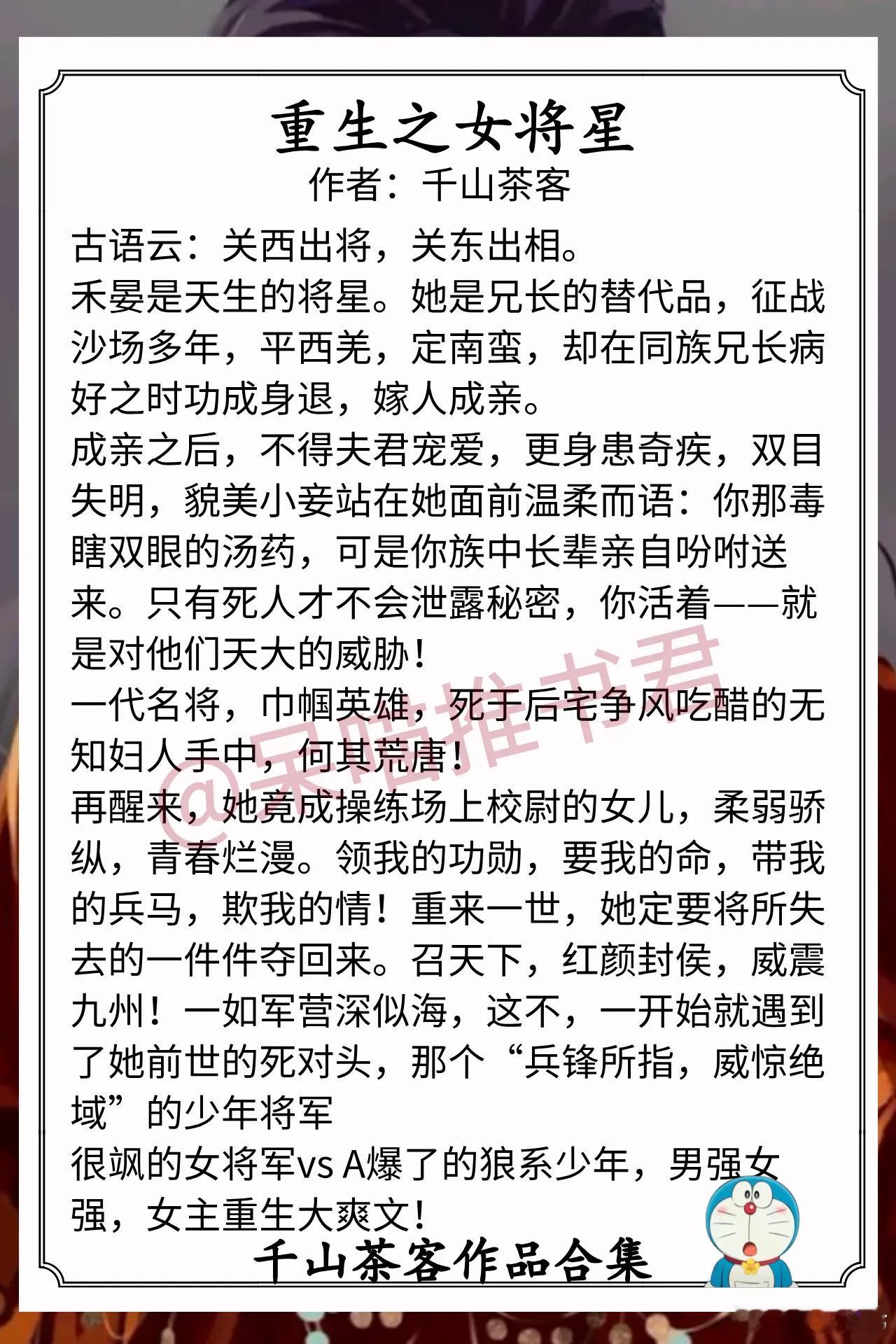 重生之女将星
作者：千山茶客

古语云：关西出将，关东出相。

禾晏是天生的将星。她是兄长的替代品，征战沙场多年，平西羌，定南蛮，却在同族兄长病好之时功成身退，嫁人成亲。

成亲之后，不得夫君宠爱，更身患奇疾，双目失明，貌美小妾站在她面前温柔而语：你那毒瞎双眼的汤药，可是你族中长辈亲自吩咐送来。只有死人才不会泄露秘密，你活着——就是对他们天大的威胁！

一代名将，巾帼英雄，死于后宅争风吃醋的无知妇人手中，何其荒唐！

再醒来，她竟成操练场上校尉的女儿，柔弱骄纵，青春烂漫。领我的功勋，要我的命，带我的兵马，欺我的情！重来一世，她定要将所失去的一件件夺回来。召天下，红颜封侯，威震九州！一如军营深似海，这不，一开始就遇到了她前世的死对头，那个“兵锋所指，威惊绝域”的少年将军

很飒的女将军vs A爆了的狼系少年，男强女强，女主重生大爽文！

千山茶客作品合集

@呆喵推书君